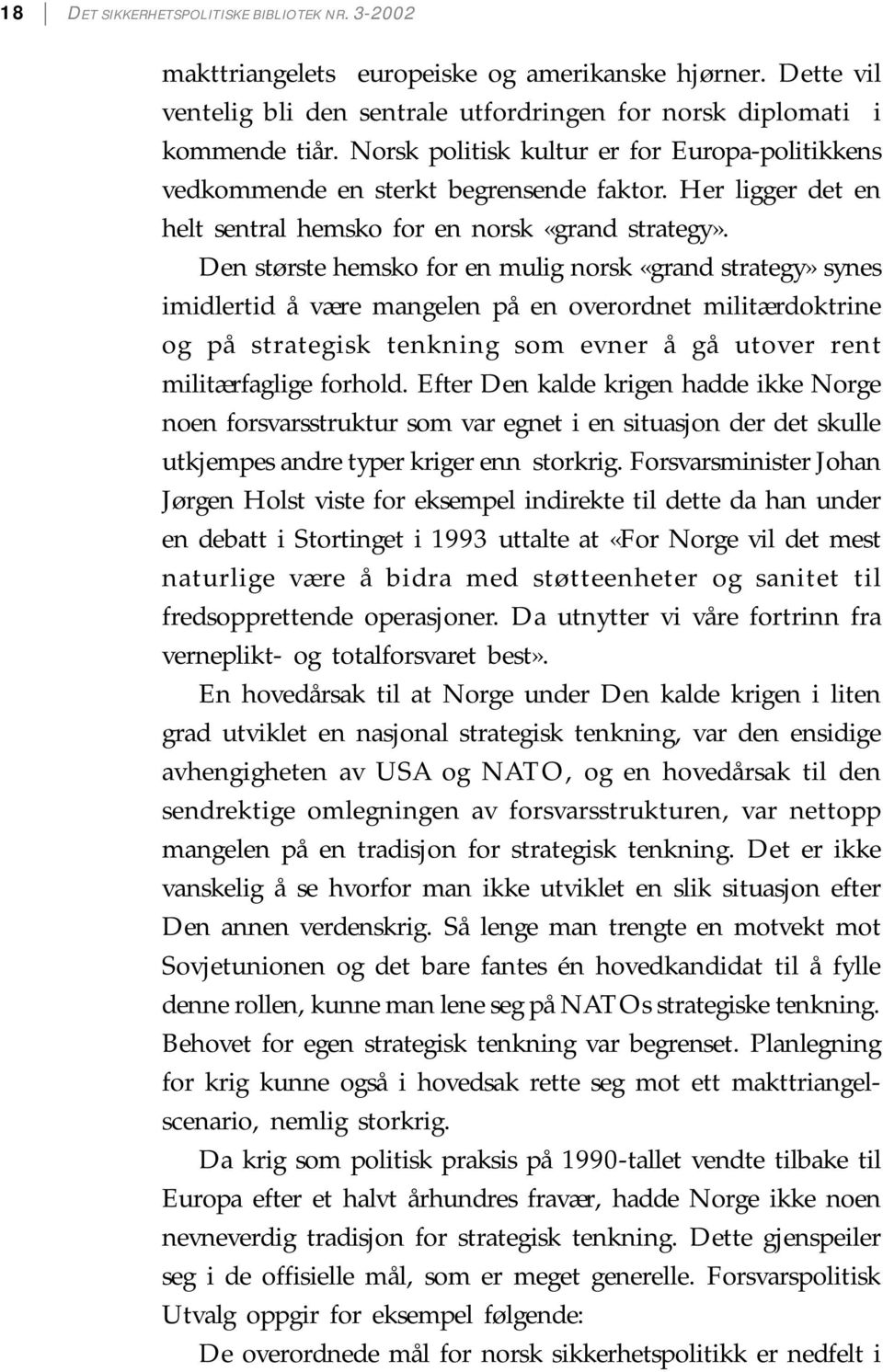 18 DET SIKKERHETSPOLITISKE BIBLIOTEK NR. 3-2002

makttriangelets europeiske og amerikanske hjørner. Dette vil ventelig bli den sentrale utfordringen for norsk diplomati i kommende tiår. Norsk politisk kultur er for Europa-politikkens vedkommende en sterkt begrensende faktor. Her ligger det en helt sentral hemsko for en norsk «grand strategy».

Den største hemsko for en mulig norsk «grand strategy» synes imidlertid å være mangelen på en overordnet militærdoktrine og på strategisk tenkning som evner å gå utover rent militærfaglige forhold. Efter Den kalde krigen hadde ikke Norge noen forsvarsstruktur som var egnet i en situasjon der det skulle utkjempes andre typer kriger enn storkrig. Forsvarsminister Johan Jørgen Holst viste for eksempel indirekte til dette da han under en debatt i Stortinget i 1993 uttalte at «For Norge vil det mest naturlige være å bidra med støtteenheter og sanitet til fredsopprettende operasjoner. Da utnytter vi våre fortrinn fra verneplikt- og totalforsvaret best».

En hovedårsak til at Norge under Den kalde krigen i liten grad utviklet en nasjonal strategisk tenkning, var den ensidige avhengigheten av USA og NATO, og en hovedårsak til den sendrektige omlegningen av forsvarsstrukturen, var nettopp mangelen på en tradisjon for strategisk tenkning. Det er ikke vanskelig å se hvorfor man ikke utviklet en slik situasjon efter Den annen verdenskrig. Så lenge man trengte en motvekt mot Sovjetunionen og det bare fantes én hovedkandidat til å fylle denne rollen, kunne man lene seg på NATOs strategiske tenkning. Behovet for egen strategisk tenkning var begrenset. Planlegning for krig kunne også i hovedsak rette seg mot ett makttriangelscenario, nemlig storkrig.

Da krig som politisk praksis på 1990-tallet vendte tilbake til Europa efter et halvt århundres fravær, hadde Norge ikke noen nevneverdig tradisjon for strategisk tenkning. Dette gjenspeiler seg i de offisielle mål, som er meget generelle. Forsvarspolitisk Utvalg oppgir for eksempel følgende:

De overordnede mål for norsk sikkerhetspolitikk er nedfelt i